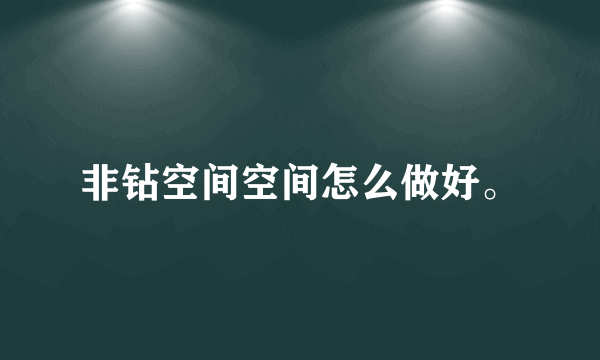 非钻空间空间怎么做好。